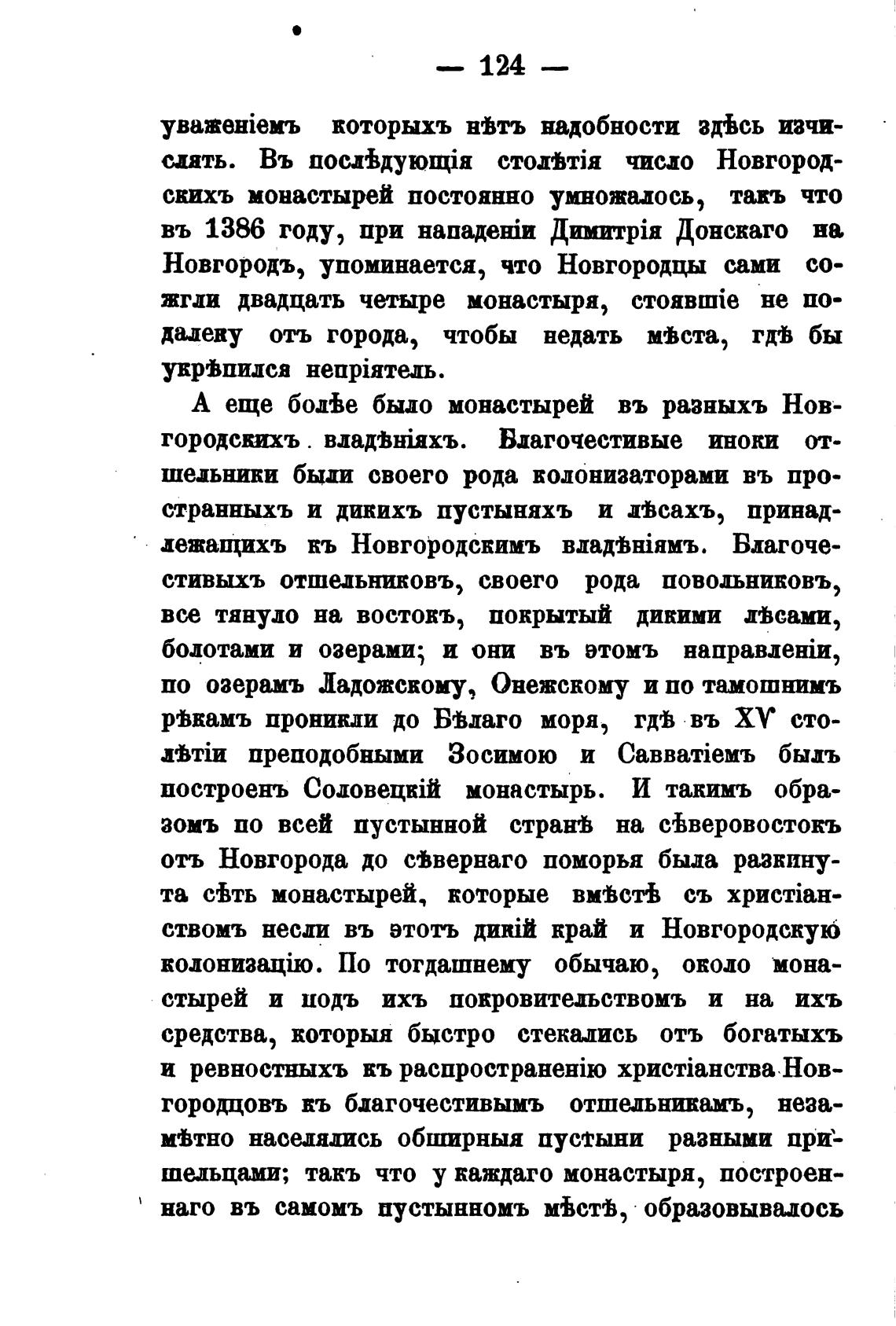 — 124 —

уваженіемъ которыхъ нѣтъ надобности здѣсь изчислять. Въ послѣдующія столѣтія число Новгородскихъ монастырей постоянно умножалось, такъ что въ 1386 году, при нападеніи Димитрія Донскаго на Новгородъ, упоминается, что Новгородцы сами сожгли двадцать четыре монастыря, стоявшіе не подалеку отъ города, чтобы недать мѣста, гдѣ бы укрѣпился непріятель.

А еще болѣе было монастырей въ разныхъ Новгородскихъ владѣніяхъ. Благочестивые иноки отшельники были своего рода колонизаторами въ пространныхъ и дикихъ пустыняхъ и лѣсахъ, принадлежащихъ къ Новгородскимъ владѣніямъ. Благочестивыхъ отшельниковъ, своего рода повольниковъ, все тянуло на востокъ, покрытый дикими лѣсами, болотами и озерами; и они въ этомъ направленіи, по озерамъ Ладожскому, Онежскому и по тамошнимъ рѣкамъ проникли до Бѣлаго моря, гдѣ въ XV столѣтіи преподобными Зосимою и Савватіемъ былъ построенъ Соловецкій монастырь. И такимъ образомъ по всей пустынной странѣ на сѣверовостокъ отъ Новгорода до сѣвернаго поморья была разкинута сѣть монастырей, которые вмѣстѣ съ христіанствомъ несли въ этотъ дикій край и Новгородскую колонизацію. По тогдашнему обычаю, около монастырей и подъ ихъ покровительствомъ и на ихъ средства, которыя быстро стекались отъ богатыхъ и ревностныхъ къ распространенію христіанства Новгородцовъ къ благочестивымъ отшельникамъ, незамѣтно населялись обширныя пустыни разными пришельцами; такъ что у каждаго монастыря, построеннаго въ самомъ пустынномъ мѣстѣ, образовывалось